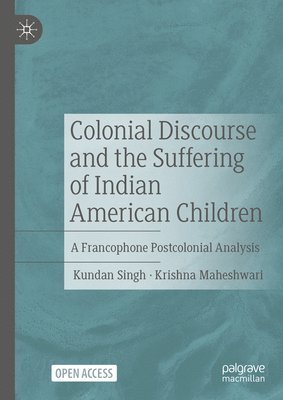 Colonial Discourse and the Suffering of Indian American Children

A Francophone Postcolonial Analysis

Kundan Singh · Krishna Maheshwari

OPEN ACCESS

palgrave macmillan